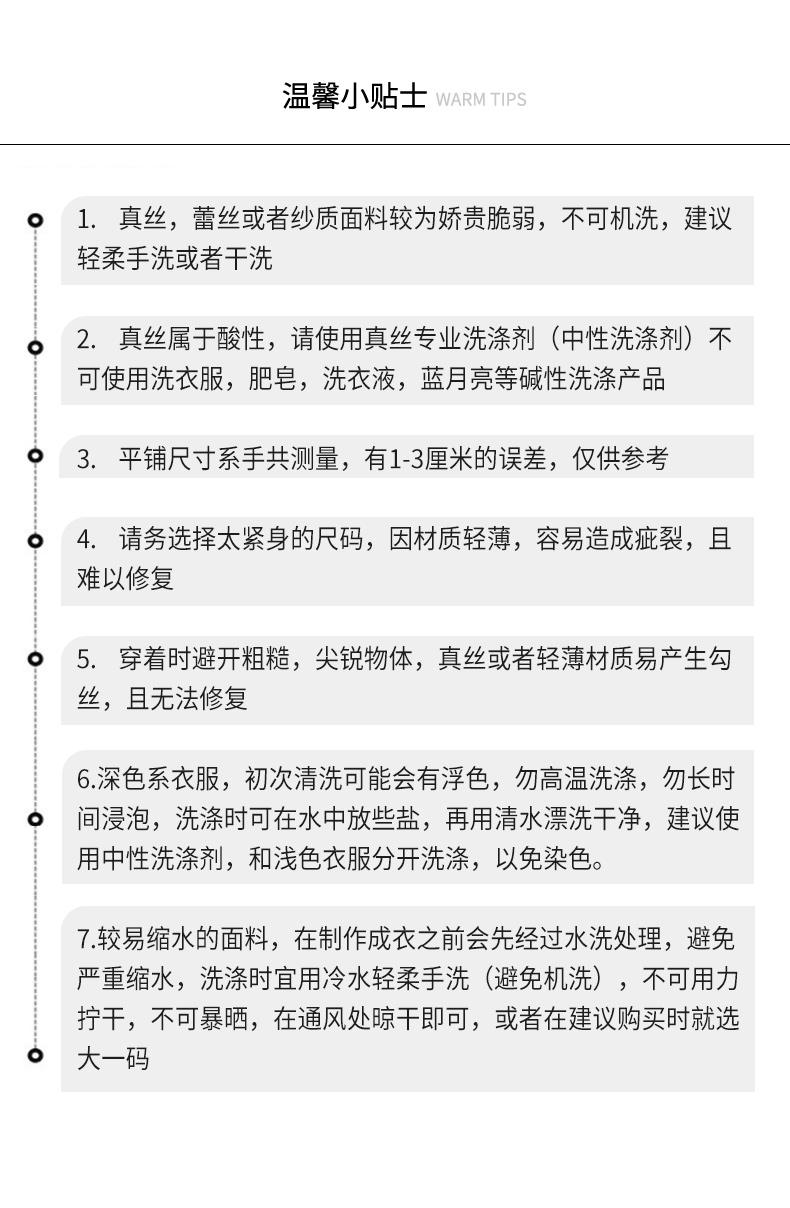 温馨小贴士 WARM TIPS

1. 真丝，蕾丝或者纱质面料较为娇贵脆弱，不可机洗，建议轻柔手洗或者干洗

2. 真丝属于酸性，请使用真丝专业洗涤剂（中性洗涤剂）不可使用洗衣服，肥皂，洗衣液，蓝月亮等碱性洗涤产品

3. 平铺尺寸系手共测量，有1-3厘米的误差，仅供参考

4. 请务选择太紧身的尺码，因材质轻薄，容易造成疵裂，且难以修复

5. 穿着时避开粗糙，尖锐物体，真丝或者轻薄材质易产生勾丝，且无法修复

6.深色系衣服，初次清洗可能会有浮色，勿高温洗涤，勿长时间浸泡，洗涤时可在水中放些盐，再用清水漂洗干净，建议使用中性洗涤剂，和浅色衣服分开洗涤，以免染色。

7.较易缩水的面料，在制作成衣之前会先经过水洗处理，避免严重缩水，洗涤时宜用冷水轻柔手洗（避免机洗），不可用力拧干，不可暴晒，在通风处晾干即可，或者在建议购买时就选大一码